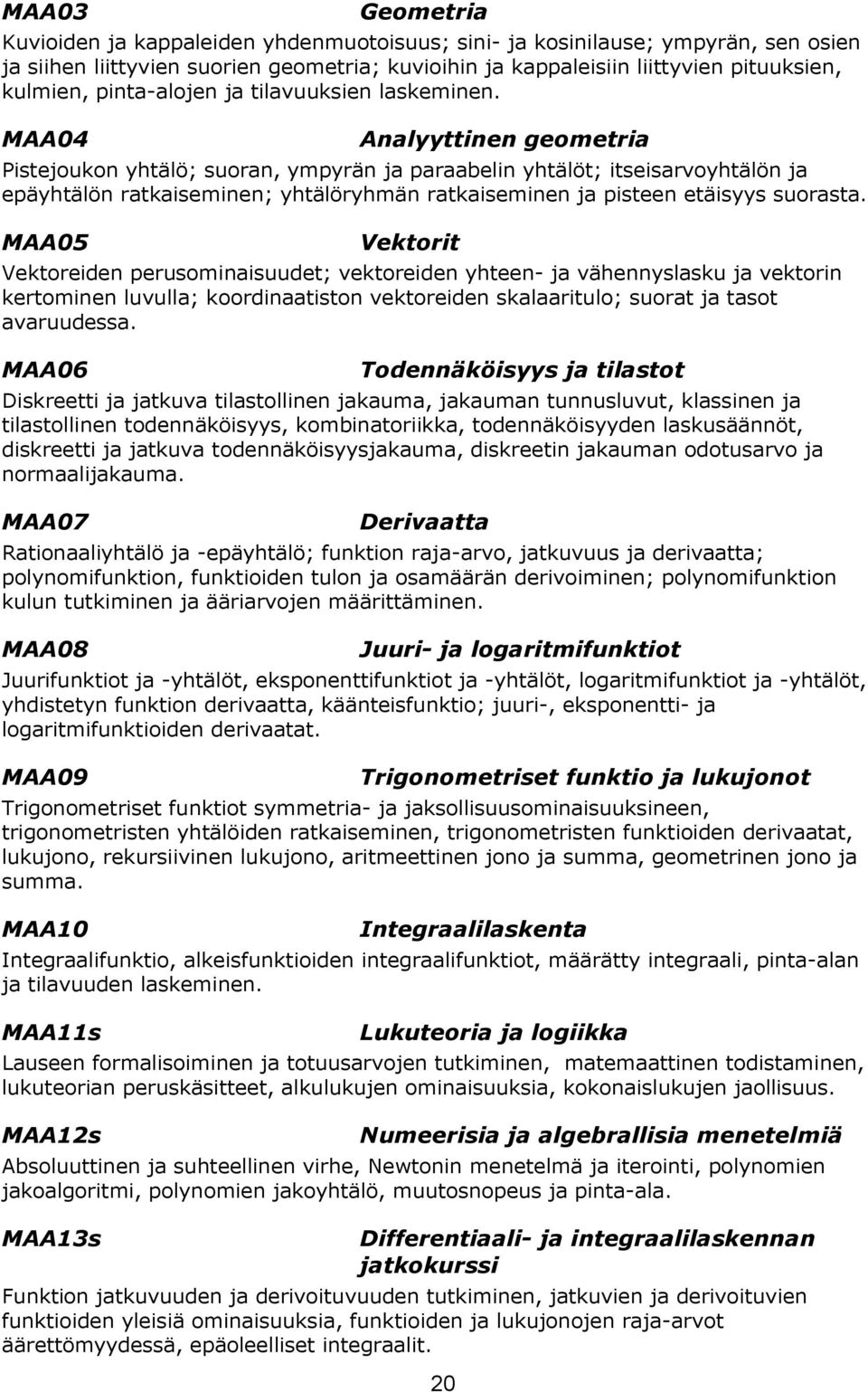 MAA03 Geometria

Kuvioiden ja kappaleiden yhdenmuotoisuus; sini- ja kosinilause; ympyrän, sen osien ja siihen liittyvien suorien geometria; kuvioihin ja kappaleisiin liittyvien pituuksien, kulmien, pinta-alojen ja tilavuuksien laskeminen.

MAA04 Analyyttinen geometria

Pistejoukon yhtälö; suoran, ympyrän ja paraabelin yhtälöt; itseisarvoyhtälön ja epäyhtälön ratkaiseminen; yhtälöryhmän ratkaiseminen ja pisteen etäisyys suorasta.

MAA05 Vektorit

Vektoreiden perusominaisuudet; vektoreiden yhteen- ja vähennyslasku ja vektorin kertominen luvulla; koordinaatiston vektoreiden skalaaritulo; suorat ja tasot avaruudessa.

MAA06 Todennäköisyys ja tilastot

Diskreetti ja jatkuva tilastollinen jakauma, jakauman tunnusluvut, klassinen ja tilastollinen todennäköisyys, kombinatoriikka, todennäköisyyden laskusäännöt, diskreetti ja jatkuva todennäköisyysjakauma, diskreetin jakauman odotusarvo ja normaalijakauma.

MAA07 Derivaatta

Rationaaliyhtälö ja -epäyhtälö; funktion raja-arvo, jatkuvuus ja derivaatta; polynomifunktion, funktioiden tulon ja osamäärän derivoiminen; polynomifunktion kulun tutkiminen ja ääriarvojen määrittäminen.

MAA08 Juuri- ja logaritmifunktiot

Juurifunktiot ja -yhtälöt, eksponenttifunktiot ja -yhtälöt, logaritmifunktiot ja -yhtälöt, yhdistetyn funktion derivaatta, käänteisfunktio; juuri-, eksponentti- ja logaritmifunktioiden derivaatat.

MAA09 Trigonometriset funktio ja lukujonot

Trigonometriset funktiot symmetria- ja jaksollisuusominaisuuksineen, trigonometristen yhtälöiden ratkaiseminen, trigonometristen funktioiden derivaatat, lukujono, rekursiivinen lukujono, aritmeettinen jono ja summa, geometrinen jono ja summa.

MAA10 Integraalilaskenta

Integraalifunktio, alkeisfunktioiden integraalifunktiot, määrätty integraali, pinta-alan ja tilavuuden laskeminen.

MAA11s Lukuteoria ja logiikka

Lauseen formalisoiminen ja totuusarvojen tutkiminen, matemaattinen todistaminen, lukuteorian peruskäsitteet, alkulukujen ominaisuuksia, kokonaislukujen jaollisuus.

MAA12s Numeerisia ja algebrallisia menetelmiä

Absoluuttinen ja suhteellinen virhe, Newtonin menetelmä ja iterointi, polynomien jakoalgoritmi, polynomien jakoyhtälö, muutosnopeus ja pinta-ala.

MAA13s Differentiaali- ja integraalilaskennan jatkokurssi

Funktion jatkuvuuden ja derivoituvuuden tutkiminen, jatkuvien ja derivoituvien funktioiden yleisiä ominaisuuksia, funktioiden ja lukujonojen raja-arvot äärettömyydessä, epäoleelliset integraalit.

20